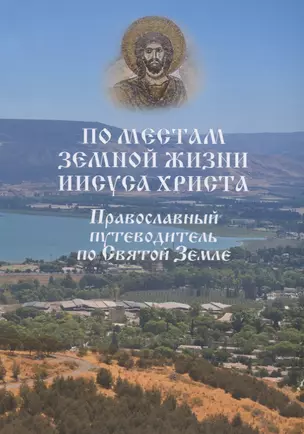 ПО МЕСТАМ ЗЕМНОЙ ЖИЗНИ ИИСУСА ХРИСТА

Православный путеводитель по Святой Земле